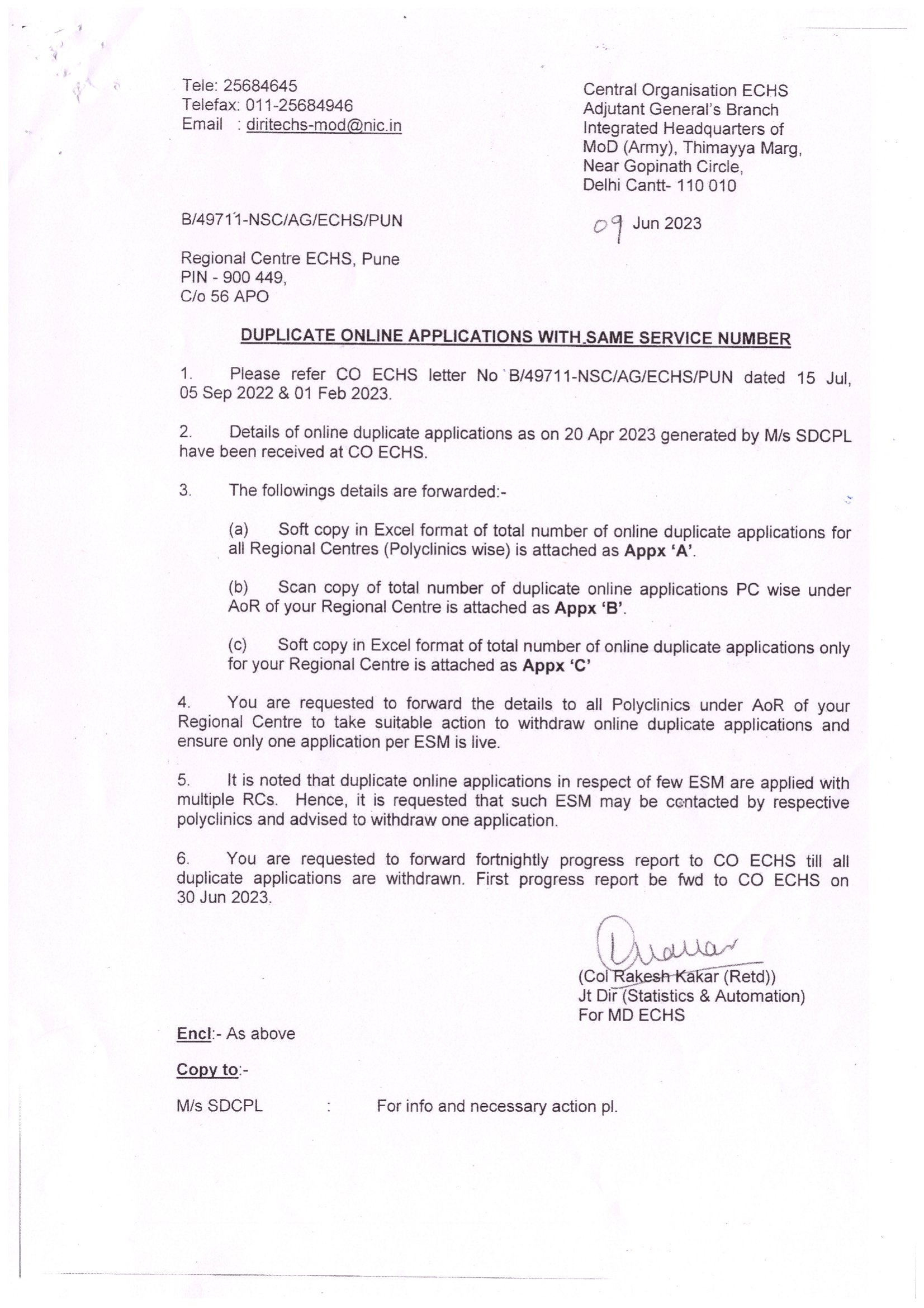 Tele: 25684645
Telefax: 011-25684946
Email : diritechs-mod@nic.in

Central Organisation ECHS
Adjutant General's Branch
Integrated Headquarters of
MoD (Army), Thimayya Marg,
Near Gopinath Circle,
Delhi Cantt- 110 010

B/49711-NSC/AG/ECHS/PUN

09 Jun 2023

Regional Centre ECHS, Pune
PIN - 900 449,
C/o 56 APO

DUPLICATE ONLINE APPLICATIONS WITH SAME SERVICE NUMBER

1. Please refer CO ECHS letter No B/49711-NSC/AG/ECHS/PUN dated 15 Jul, 05 Sep 2022 & 01 Feb 2023.

2. Details of online duplicate applications as on 20 Apr 2023 generated by M/s SDCPL have been received at CO ECHS.

3. The followings details are forwarded:-

(a) Soft copy in Excel format of total number of online duplicate applications for all Regional Centres (Polyclinics wise) is attached as Appx 'A'.

(b) Scan copy of total number of duplicate online applications PC wise under AoR of your Regional Centre is attached as Appx 'B'.

(c) Soft copy in Excel format of total number of online duplicate applications only for your Regional Centre is attached as Appx 'C'

4. You are requested to forward the details to all Polyclinics under AoR of your Regional Centre to take suitable action to withdraw online duplicate applications and ensure only one application per ESM is live.

5. It is noted that duplicate online applications in respect of few ESM are applied with multiple RCs. Hence, it is requested that such ESM may be contacted by respective polyclinics and advised to withdraw one application.

6. You are requested to forward fortnightly progress report to CO ECHS till all duplicate applications are withdrawn. First progress report be fwd to CO ECHS on 30 Jun 2023.

(Col Rakesh Kakar (Retd))
Jt Dir (Statistics & Automation)
For MD ECHS

Encl:- As above

Copy to:-

M/s SDCPL : For info and necessary action pl.